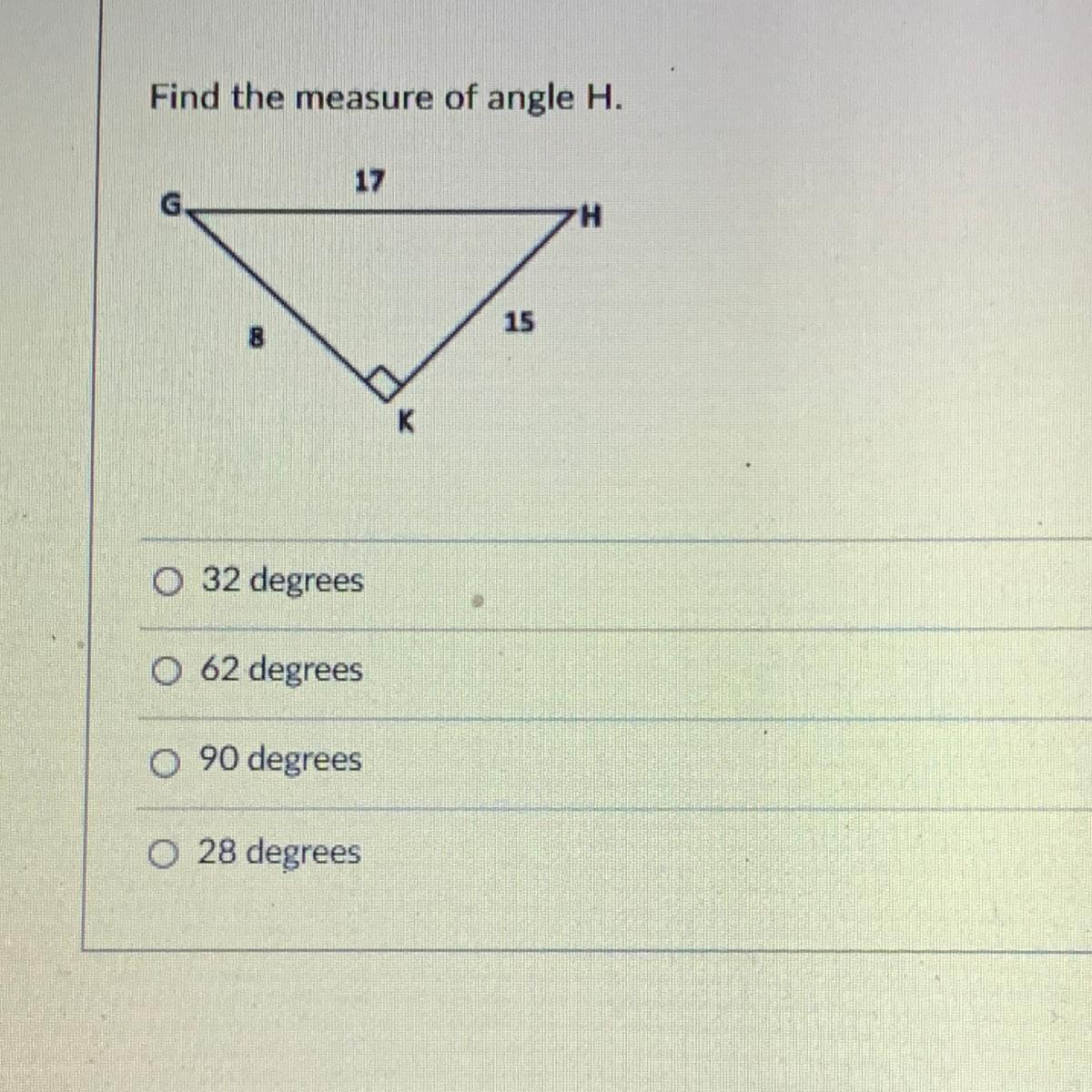 Find the measure of angle H.

17
G
H
8
15
K

○ 32 degrees

○ 62 degrees

○ 90 degrees

○ 28 degrees